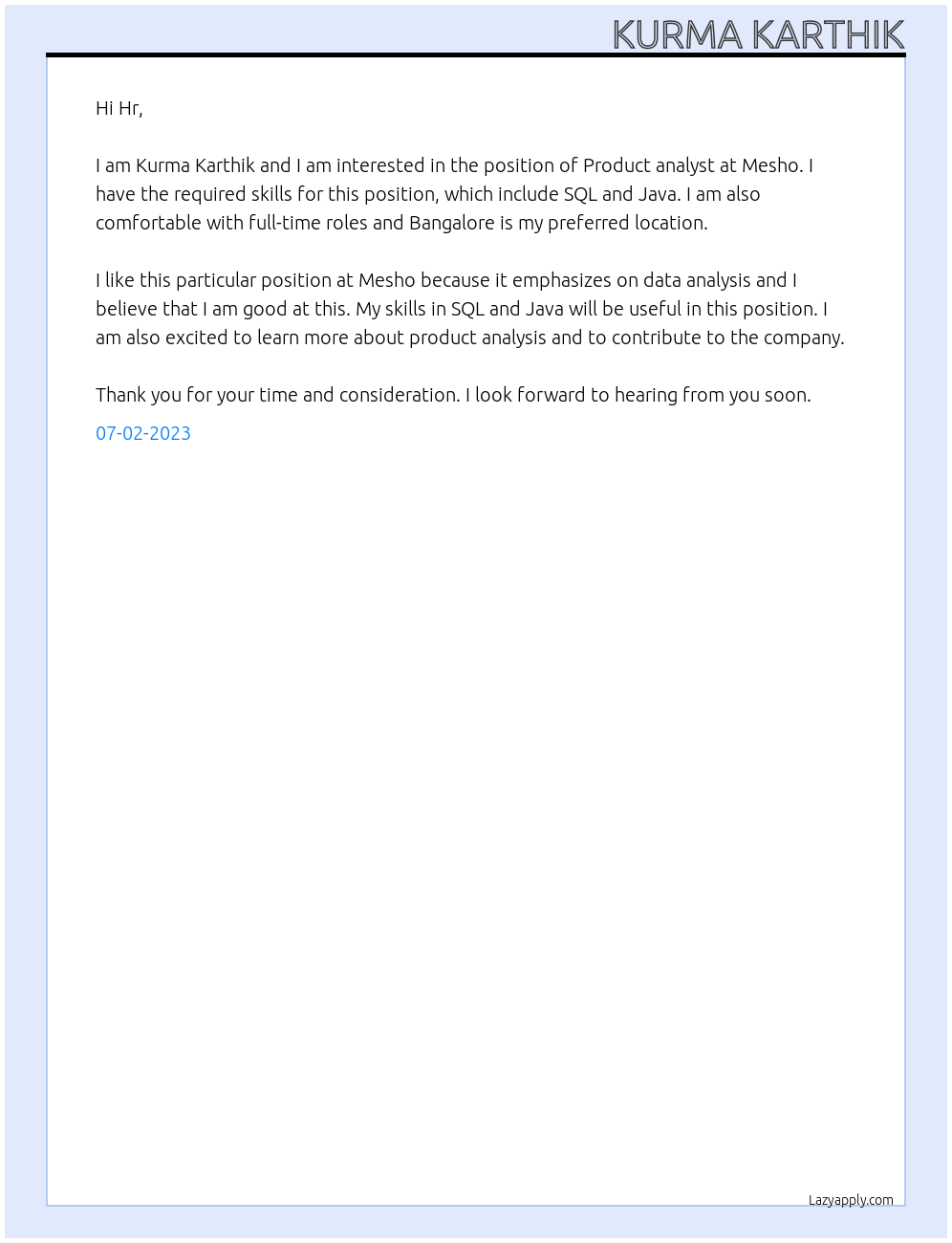 KURMA KARTHIK

Hi Hr,

I am Kurma Karthik and I am interested in the position of Product analyst at Mesho. I have the required skills for this position, which include SQL and Java. I am also comfortable with full-time roles and Bangalore is my preferred location.

I like this particular position at Mesho because it emphasizes on data analysis and I believe that I am good at this. My skills in SQL and Java will be useful in this position. I am also excited to learn more about product analysis and to contribute to the company.

Thank you for your time and consideration. I look forward to hearing from you soon.

07-02-2023

Lazyapply.com